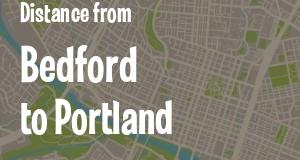 Distance from

Bedford to Portland